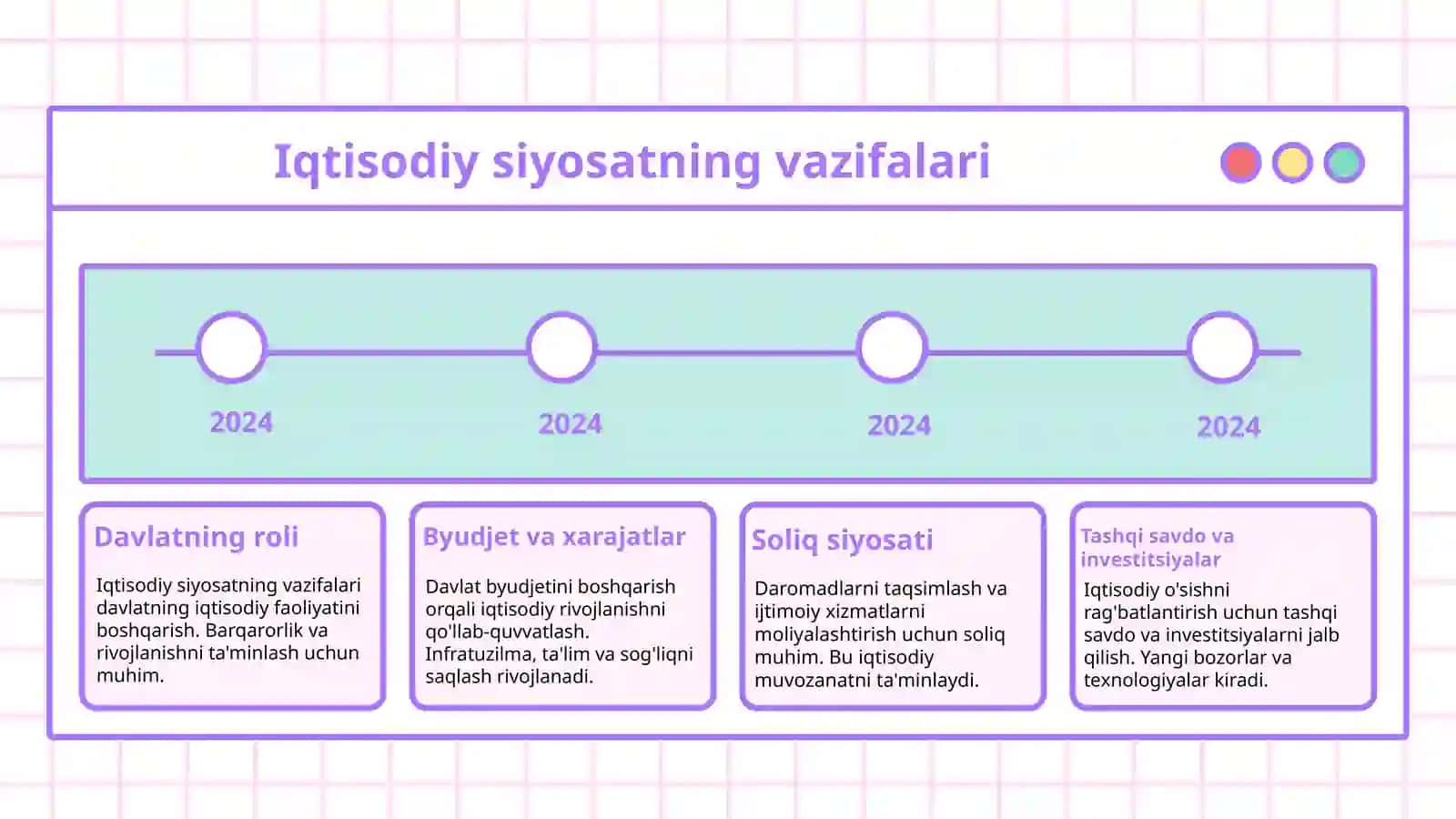 Iqtisodiy siyosatning vazifalari

2024

2024

2024

2024

Davlatning roli

Iqtisodiy siyosatning vazifalari davlatning iqtisodiy faoliyatini boshqarish. Barqarorlik va rivojlanishni ta'minlash uchun muhim.

Byudjet va xarajatlar

Davlat byudjetini boshqarish orqali iqtisodiy rivojlanishni qo'llab-quvvatlash. Infratuzilma, ta'lim va sog'liqni saqlash rivojlanadi.

Soliq siyosati

Daromadlarni taqsimlash va ijtimoiy xizmatlarni moliyalashtirish uchun soliq muhim. Bu iqtisodiy muvozanatni ta'minlaydi.

Tashqi savdo va investitsiyalar

Iqtisodiy o'sishni rag'batlantirish uchun tashqi savdo va investitsiyalarni jalb qilish. Yangi bozorlar va texnologiyalar kiradi.